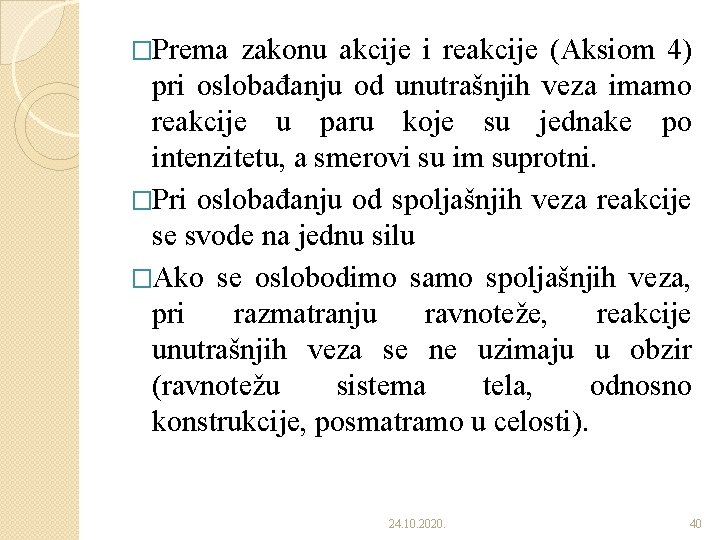 □Prema zakonu akcije i reakcije (Aksiom 4) pri oslobađanju od unutrašnjih veza imamo reakcije u paru koje su jednake po intenzitetu, a smerovi su im suprotni.

□Pri oslobađanju od spoljašnjih veza reakcije se svode na jednu silu

□Ako se oslobodimo samo spoljašnjih veza, pri razmatranju ravnoteže, reakcije unutrašnjih veza se ne uzimaju u obzir (ravnotežu sistema tela, odnosno konstrukcije, posmatramo u celosti).

24.10.2020.

40